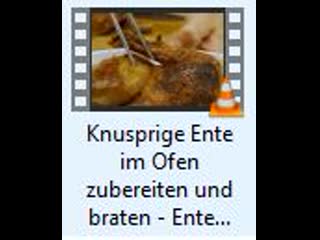 Knusprige Ente im Ofen zubereiten und braten - Ente...